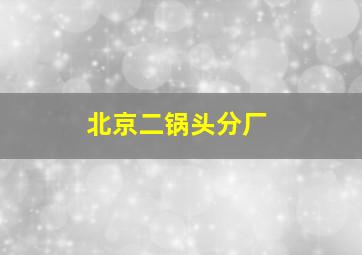 北京二锅头分厂